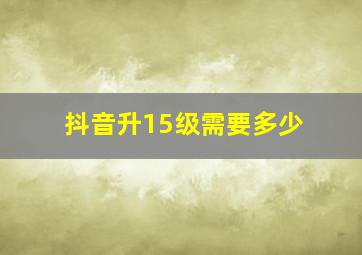 抖音升15级需要多少